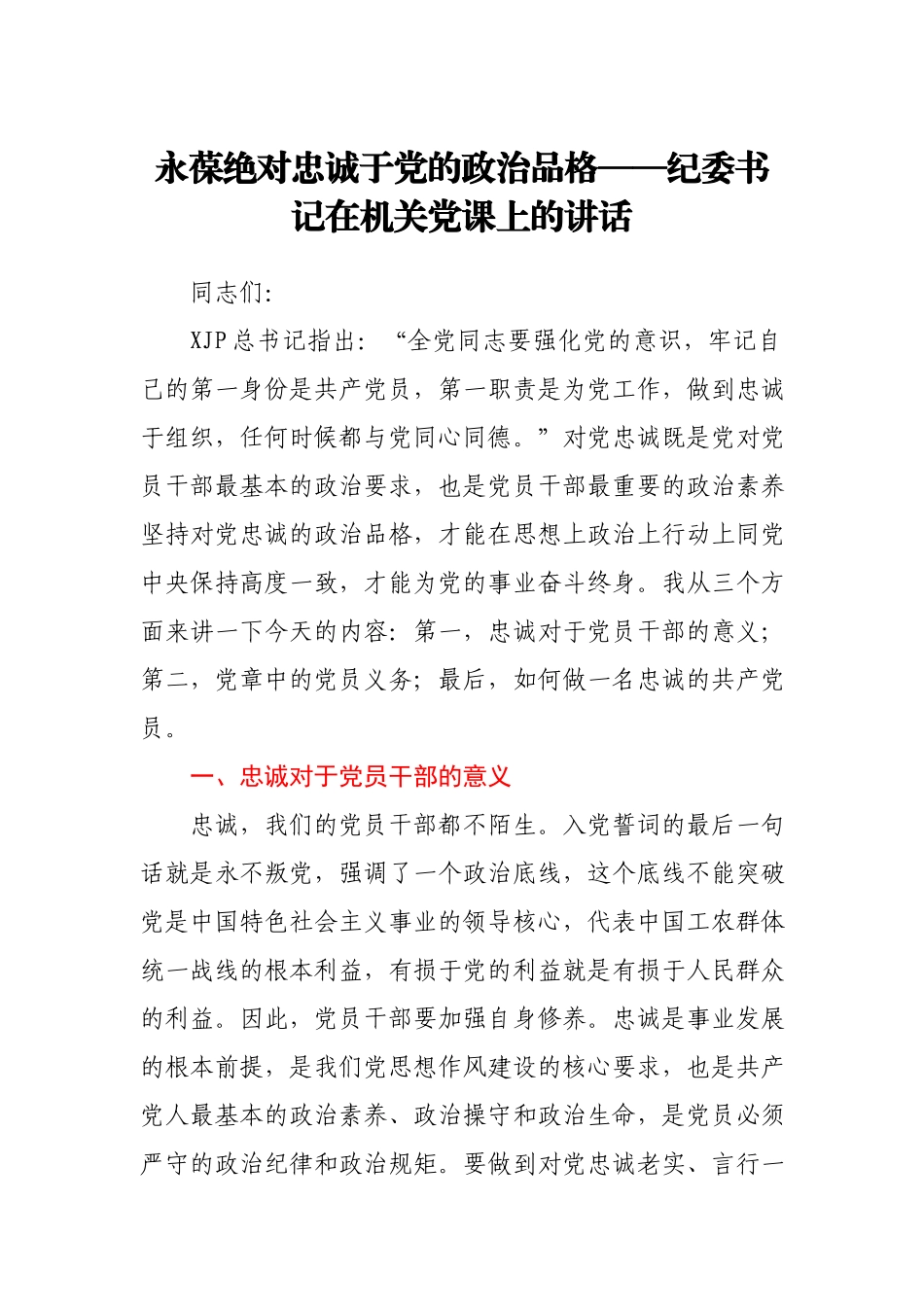 永葆绝对忠诚于党的政治品格——纪委书记在机关党课上的讲话

同志们:

XJP总书记指出:“全党同志要强化党的意识，牢记自己的第一身份是共产党员，第一职责是为党工作，做到忠诚于组织，任何时候都与党同心同德。”对党忠诚既是党对党员干部最基本的政治要求，也是党员干部最重要的政治素养坚持对党忠诚的政治品格，才能在思想上政治上行动上同党中央保持高度一致，才能为党的事业奋斗终身。我从三个方面来讲一下今天的内容:第一，忠诚对于党员干部的意义;第二，党章中的党员义务;最后，如何做一名忠诚的共产党员。

一、忠诚对于党员干部的意义

忠诚，我们的党员干部都不陌生。入党誓词的最后一句话就是永不叛党，强调了一个政治底线，这个底线不能突破党是中国特色社会主义事业的领导核心，代表中国工农群体统一战线的根本利益，有损于党的利益就是有损于人民群众的利益。因此，党员干部要加强自身修养。忠诚是事业发展的根本前提，是我们党思想作风建设的核心要求，也是共产党人最基本的政治素养、政治操守和政治生命，是党员必须严守的政治纪律和政治规矩。要做到对党忠诚老实、言行一